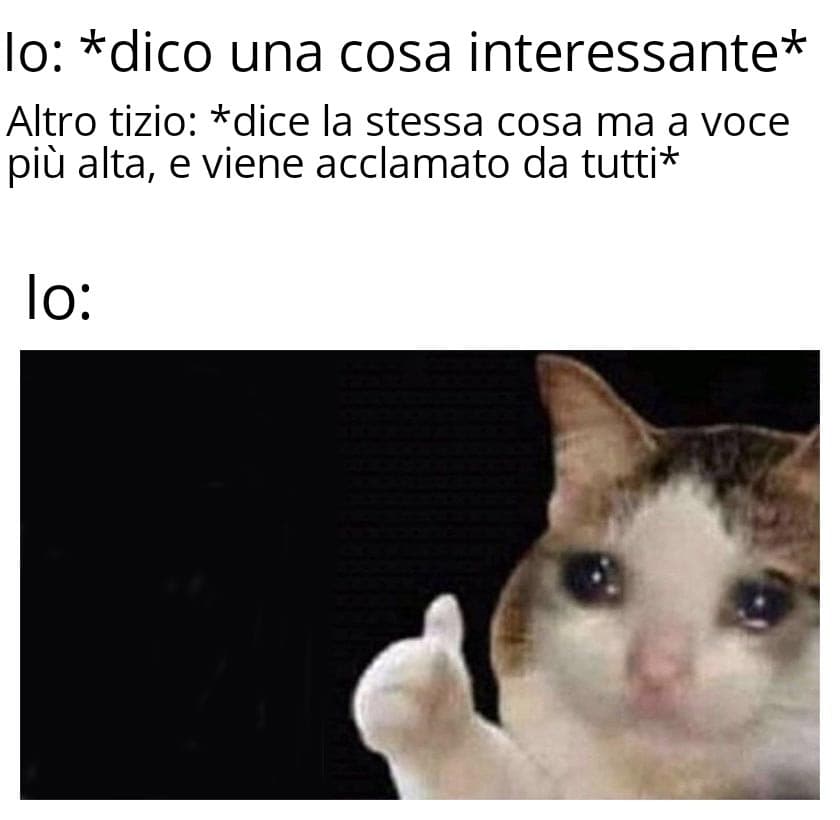 Io: *dico una cosa interessante*

Altro tizio: *dice la stessa cosa ma a voce più alta, e viene acclamato da tutti*

Io: